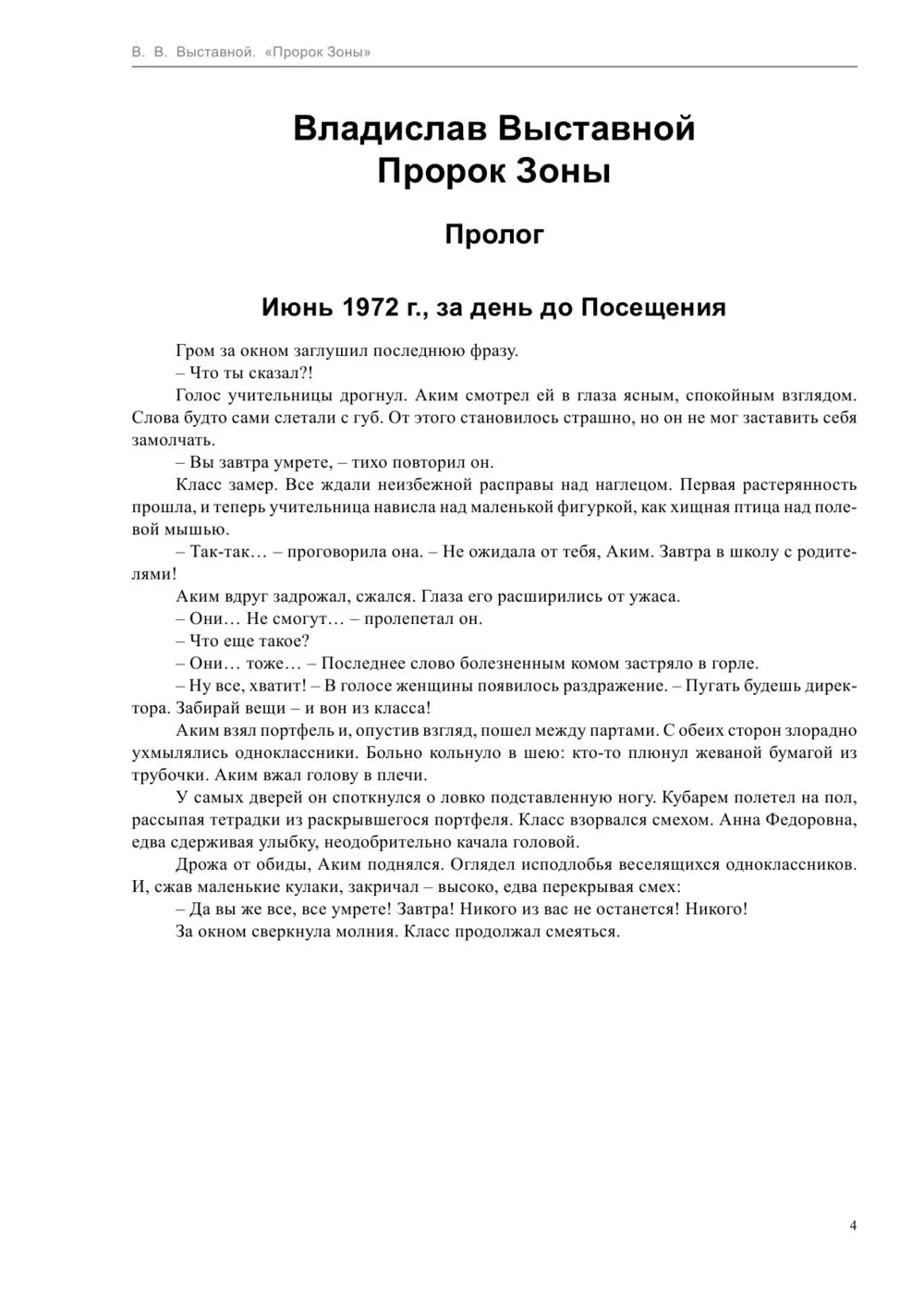 В. В. Выставной. «Пророк Зоны»

Владислав Выставной
Пророк Зоны

Пролог

Июнь 1972 г., за день до Посещения

Гром за окном заглушил последнюю фразу.

– Что ты сказал?!

Голос учительницы дрогнул. Аким смотрел ей в глаза ясным, спокойным взглядом. Слова будто сами слетали с губ. От этого становилось страшно, но он не мог заставить себя замолчать.

– Вы завтра умрете, – тихо повторил он.

Класс замер. Все ждали неизбежной расправы над наглецом. Первая растерянность прошла, и теперь учительница нависла над маленькой фигуркой, как хищная птица над полевой мышью.

– Так-так… – проговорила она. – Не ожидала от тебя, Аким. Завтра в школу с родителями!

Аким вдруг задрожал, сжался. Глаза его расширились от ужаса.

– Они… Не смогут… – пролепетал он.

– Что еще такое?

– Они… тоже… – Последнее слово болезненным комом застряло в горле.

– Ну все, хватит! – В голосе женщины появилось раздражение. – Пугать будешь директора. Забирай вещи – и вон из класса!

Аким взял портфель и, опустив взгляд, пошел между партами. С обеих сторон злорадно ухмылялись одноклассники. Больно кольнуло в шею: кто-то плюнул жеваной бумагой из трубочки. Аким вжал голову в плечи.

У самых дверей он споткнулся о ловко подставленную ногу. Кубарем полетел на пол, рассыпая тетрадки из раскрывшегося портфеля. Класс взорвался смехом. Анна Федоровна, едва сдерживая улыбку, неодобрительно качала головой.

Дрожа от обиды, Аким поднялся. Оглядел исподлобья веселящихся одноклассников. И, сжав маленькие кулаки, закричал – высоко, едва перекрывая смех:

– Да вы же все, все умрете! Завтра! Никого из вас не останется! Никого!

За окном сверкнула молния. Класс продолжал смеяться.

4